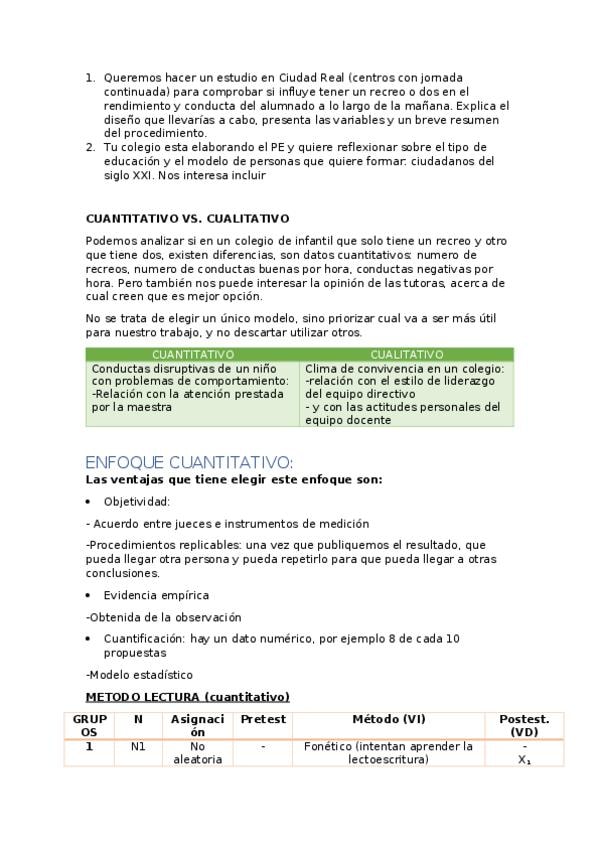 1. Queremos hacer un estudio en Ciudad Real (centros con jornada continuada) para comprobar si influye tener un recreo o dos en el rendimiento y conducta del alumnado a lo largo de la mañana. Explica el diseño que llevarías a cabo, presenta las variables y un breve resumen del procedimiento.
2. Tu colegio esta elaborando el PE y quiere reflexionar sobre el tipo de educación y el modelo de personas que quiere formar: ciudadanos del siglo XXI. Nos interesa incluir

CUANTITATIVO VS. CUALITATIVO

Podemos analizar si en un colegio de infantil que solo tiene un recreo y otro que tiene dos, existen diferencias, son datos cuantitativos: numero de recreos, numero de conductas buenas por hora, conductas negativas por hora. Pero también nos puede interesar la opinión de las tutoras, acerca de cual creen que es mejor opción.

No se trata de elegir un único modelo, sino priorizar cual va a ser más útil para nuestro trabajo, y no descartar utilizar otros.

| CUANTITATIVO | CUALITATIVO |
|---|---|
| Conductas disruptivas de un niño con problemas de comportamiento: -Relación con la atención prestada por la maestra | Clima de convivencia en un colegio: -relación con el estilo de liderazgo del equipo directivo - y con las actitudes personales del equipo docente |

ENFOQUE CUANTITATIVO:
Las ventajas que tiene elegir este enfoque son:

• Objetividad:

- Acuerdo entre jueces e instrumentos de medición

-Procedimientos replicables: una vez que publiquemos el resultado, que pueda llegar otra persona y pueda repetirlo para que pueda llegar a otras conclusiones.

• Evidencia empírica

-Obtenida de la observación

• Cuantificación: hay un dato numérico, por ejemplo 8 de cada 10 propuestas

-Modelo estadístico

METODO LECTURA (cuantitativo)

| GRUPOS | N | Asignación | Pretest | Método (VI) | Postest. (VD) |
|---|---|---|---|---|---|
| 1 | N1 | No aleatoria | - | Fonético (intentan aprender la lectoescritura) | - $X_1$ |